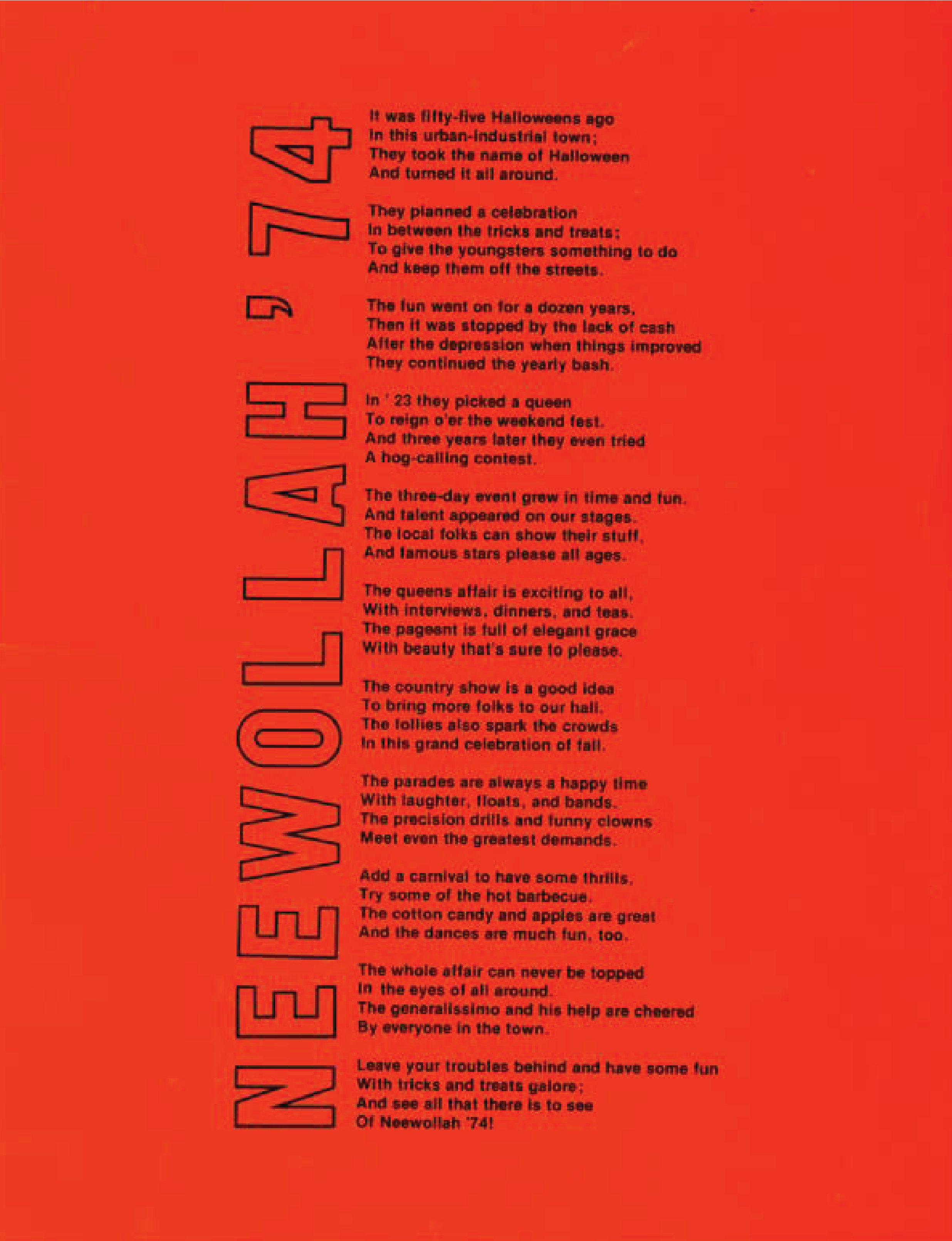 NEEWOLLAH '74

It was fifty-five Halloweens ago
In this urban-industrial town;
They took the name of Halloween
And turned it all around.

They planned a celebration
In between the tricks and treats;
To give the youngsters something to do
And keep them off the streets.

The fun went on for a dozen years,
Then it was stopped by the lack of cash
After the depression when things improved
They continued the yearly bash.

In ' 23 they picked a queen
To reign o'er the weekend fest.
And three years later they even tried
A hog-calling contest.

The three-day event grew in time and fun.
And talent appeared on our stages.
The local folks can show their stuff,
And famous stars please all ages.

The queens affair is exciting to all,
With interviews, dinners, and teas.
The pageant is full of elegant grace
With beauty that's sure to please.

The country show is a good idea
To bring more folks to our hall.
The follies also spark the crowds
In this grand celebration of fall.

The parades are always a happy time
With laughter, floats, and bands.
The precision drills and funny clowns
Meet even the greatest demands.

Add a carnival to have some thrills,
Try some of the hot barbecue.
The cotton candy and apples are great
And the dances are much fun, too.

The whole affair can never be topped
In the eyes of all around.
The generalissimo and his help are cheered
By everyone in the town.

Leave your troubles behind and have some fun
With tricks and treats galore;
And see all that there is to see
Of Neewollah '74!